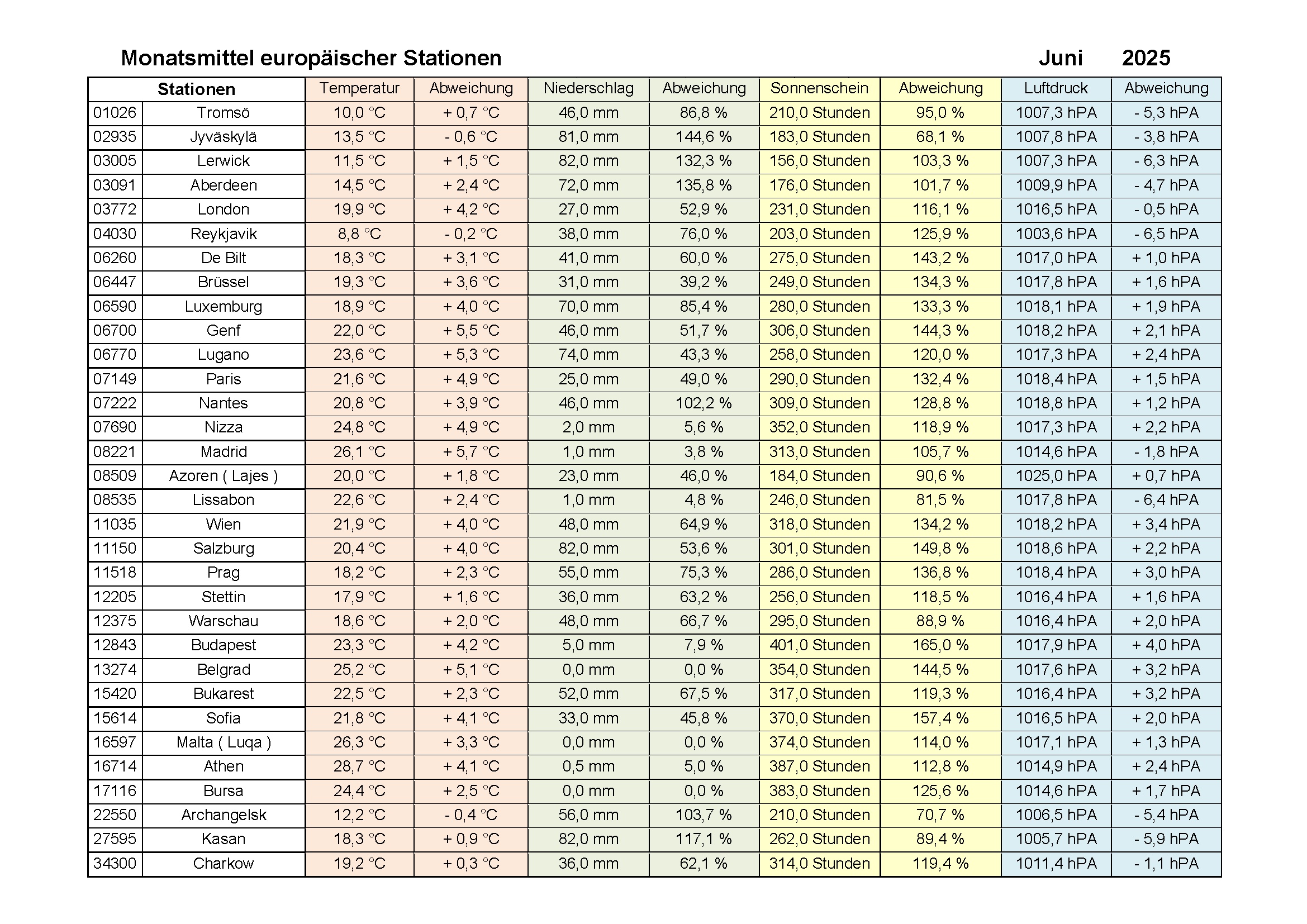 Monatsmittel europäischer Stationen Juni 2025

| Stationen | | Temperatur | Abweichung | Niederschlag | Abweichung | Sonnenschein | Abweichung | Luftdruck | Abweichung |
|---|---|---|---|---|---|---|---|---|---|
| 01026 | Tromsö | 10,0 °C | + 0,7 °C | 46,0 mm | 86,8 % | 210,0 Stunden | 95,0 % | 1007,3 hPA | - 5,3 hPA |
| 02935 | Jyväskylä | 13,5 °C | - 0,6 °C | 81,0 mm | 144,6 % | 183,0 Stunden | 68,1 % | 1007,8 hPA | - 3,8 hPA |
| 03005 | Lerwick | 11,5 °C | + 1,5 °C | 82,0 mm | 132,3 % | 156,0 Stunden | 103,3 % | 1007,3 hPA | - 6,3 hPA |
| 03091 | Aberdeen | 14,5 °C | + 2,4 °C | 72,0 mm | 135,8 % | 176,0 Stunden | 101,7 % | 1009,9 hPA | - 4,7 hPA |
| 03772 | London | 19,9 °C | + 4,2 °C | 27,0 mm | 52,9 % | 231,0 Stunden | 116,1 % | 1016,5 hPA | - 0,5 hPA |
| 04030 | Reykjavik | 8,8 °C | - 0,2 °C | 38,0 mm | 76,0 % | 203,0 Stunden | 125,9 % | 1003,6 hPA | - 6,5 hPA |
| 06260 | De Bilt | 18,3 °C | + 3,1 °C | 41,0 mm | 60,0 % | 275,0 Stunden | 143,2 % | 1017,0 hPA | + 1,0 hPA |
| 06447 | Brüssel | 19,3 °C | + 3,6 °C | 31,0 mm | 39,2 % | 249,0 Stunden | 134,3 % | 1017,8 hPA | + 1,6 hPA |
| 06590 | Luxemburg | 18,9 °C | + 4,0 °C | 70,0 mm | 85,4 % | 280,0 Stunden | 133,3 % | 1018,1 hPA | + 1,9 hPA |
| 06700 | Genf | 22,0 °C | + 5,5 °C | 46,0 mm | 51,7 % | 306,0 Stunden | 144,3 % | 1018,2 hPA | + 2,1 hPA |
| 06770 | Lugano | 23,6 °C | + 5,3 °C | 74,0 mm | 43,3 % | 258,0 Stunden | 120,0 % | 1017,3 hPA | + 2,4 hPA |
| 07149 | Paris | 21,6 °C | + 4,9 °C | 25,0 mm | 49,0 % | 290,0 Stunden | 132,4 % | 1018,4 hPA | + 1,5 hPA |
| 07222 | Nantes | 20,8 °C | + 3,9 °C | 46,0 mm | 102,2 % | 309,0 Stunden | 128,8 % | 1018,8 hPA | + 1,2 hPA |
| 07690 | Nizza | 24,8 °C | + 4,9 °C | 2,0 mm | 5,6 % | 352,0 Stunden | 118,9 % | 1017,3 hPA | + 2,2 hPA |
| 08221 | Madrid | 26,1 °C | + 5,7 °C | 1,0 mm | 3,8 % | 313,0 Stunden | 105,7 % | 1014,6 hPA | - 1,8 hPA |
| 08509 | Azoren ( Lajes ) | 20,0 °C | + 1,8 °C | 23,0 mm | 46,0 % | 184,0 Stunden | 90,6 % | 1025,0 hPA | + 0,7 hPA |
| 08535 | Lissabon | 22,6 °C | + 2,4 °C | 1,0 mm | 4,8 % | 246,0 Stunden | 81,5 % | 1017,8 hPA | - 6,4 hPA |
| 11035 | Wien | 21,9 °C | + 4,0 °C | 48,0 mm | 64,9 % | 318,0 Stunden | 134,2 % | 1018,2 hPA | + 3,4 hPA |
| 11150 | Salzburg | 20,4 °C | + 4,0 °C | 82,0 mm | 53,6 % | 301,0 Stunden | 149,8 % | 1018,6 hPA | + 2,2 hPA |
| 11518 | Prag | 18,2 °C | + 2,3 °C | 55,0 mm | 75,3 % | 286,0 Stunden | 136,8 % | 1018,4 hPA | + 3,0 hPA |
| 12205 | Stettin | 17,9 °C | + 1,6 °C | 36,0 mm | 63,2 % | 256,0 Stunden | 118,5 % | 1016,4 hPA | + 1,6 hPA |
| 12375 | Warschau | 18,6 °C | + 2,0 °C | 48,0 mm | 66,7 % | 295,0 Stunden | 88,9 % | 1016,4 hPA | + 2,0 hPA |
| 12843 | Budapest | 23,3 °C | + 4,2 °C | 5,0 mm | 7,9 % | 401,0 Stunden | 165,0 % | 1017,9 hPA | + 4,0 hPA |
| 13274 | Belgrad | 25,2 °C | + 5,1 °C | 0,0 mm | 0,0 % | 354,0 Stunden | 144,5 % | 1017,6 hPA | + 3,2 hPA |
| 15420 | Bukarest | 22,5 °C | + 2,3 °C | 52,0 mm | 67,5 % | 317,0 Stunden | 119,3 % | 1016,4 hPA | + 3,2 hPA |
| 15614 | Sofia | 21,8 °C | + 4,1 °C | 33,0 mm | 45,8 % | 370,0 Stunden | 157,4 % | 1016,5 hPA | + 2,0 hPA |
| 16597 | Malta ( Luqa ) | 26,3 °C | + 3,3 °C | 0,0 mm | 0,0 % | 374,0 Stunden | 114,0 % | 1017,1 hPA | + 1,3 hPA |
| 16714 | Athen | 28,7 °C | + 4,1 °C | 0,5 mm | 5,0 % | 387,0 Stunden | 112,8 % | 1014,9 hPA | + 2,4 hPA |
| 17116 | Bursa | 24,4 °C | + 2,5 °C | 0,0 mm | 0,0 % | 383,0 Stunden | 125,6 % | 1014,6 hPA | + 1,7 hPA |
| 22550 | Archangelsk | 12,2 °C | - 0,4 °C | 56,0 mm | 103,7 % | 210,0 Stunden | 70,7 % | 1006,5 hPA | - 5,4 hPA |
| 27595 | Kasan | 18,3 °C | + 0,9 °C | 82,0 mm | 117,1 % | 262,0 Stunden | 89,4 % | 1005,7 hPA | - 5,9 hPA |
| 34300 | Charkow | 19,2 °C | + 0,3 °C | 36,0 mm | 62,1 % | 314,0 Stunden | 119,4 % | 1011,4 hPA | - 1,1 hPA |